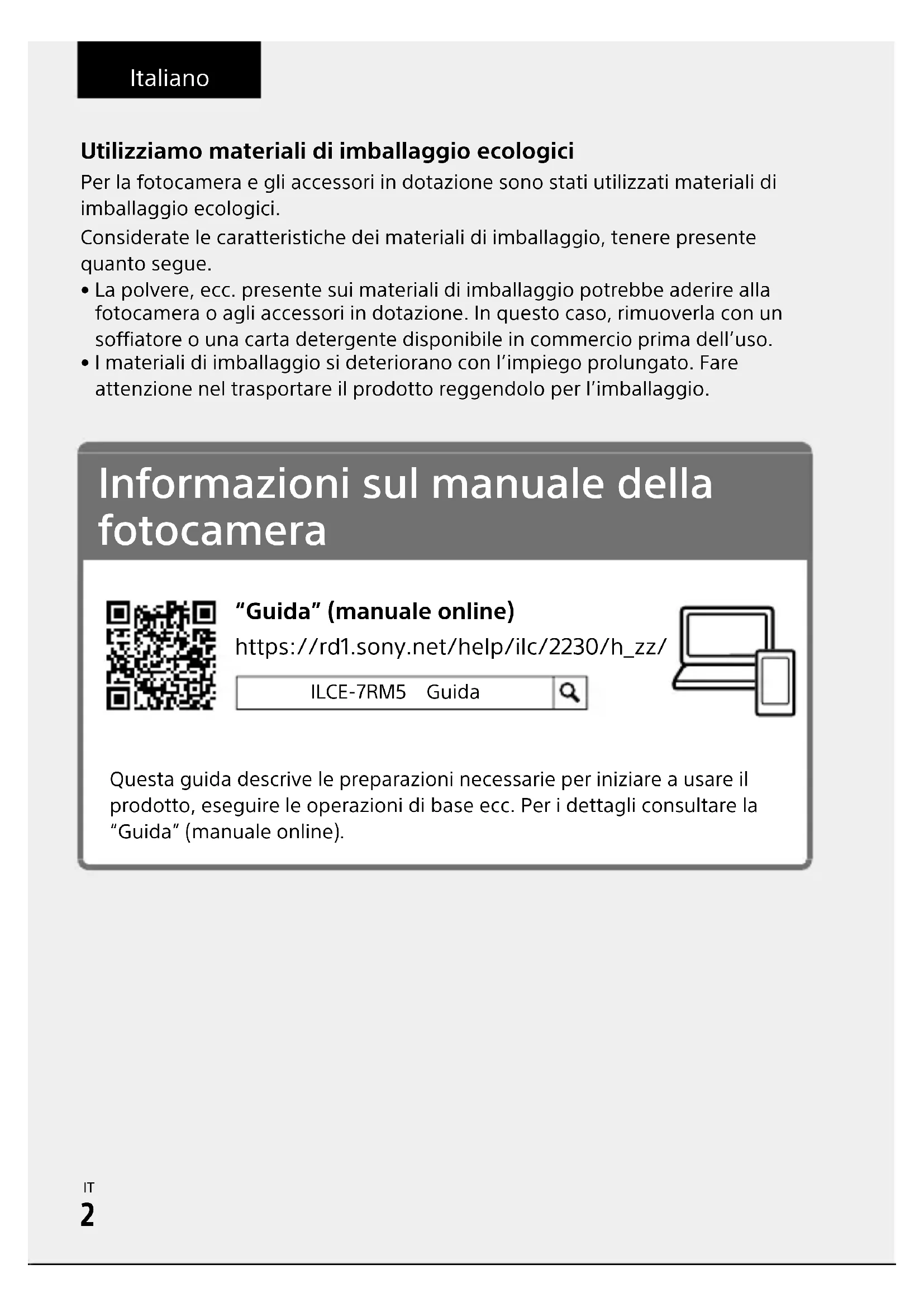 Italiano

Utilizziamo materiali di imballaggio ecologici

Per la fotocamera e gli accessori in dotazione sono stati utilizzati materiali di imballaggio ecologici.

Considerate le caratteristiche dei materiali di imballaggio, tenere presente quanto segue.

• La polvere, ecc. presente sui materiali di imballaggio potrebbe aderire alla fotocamera o agli accessori in dotazione. In questo caso, rimuoverla con un soffiatore o una carta detergente disponibile in commercio prima dell'uso.
• I materiali di imballaggio si deteriorano con l'impiego prolungato. Fare attenzione nel trasportare il prodotto reggendolo per l'imballaggio.

Informazioni sul manuale della fotocamera

"Guida" (manuale online)

https://rd1.sony.net/help/ilc/2230/h_zz/

ILCE-7RM5 Guida

Questa guida descrive le preparazioni necessarie per iniziare a usare il prodotto, eseguire le operazioni di base ecc. Per i dettagli consultare la "Guida" (manuale online).

IT
2